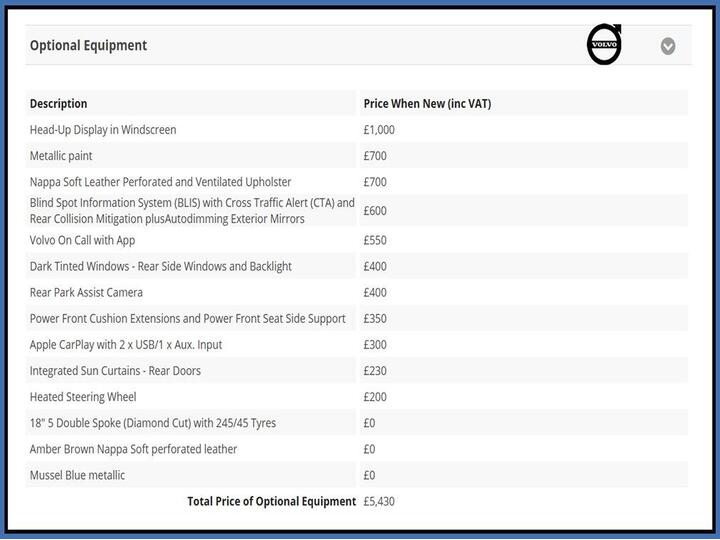 Optional Equipment

VOLVO

| Description | Price When New (inc VAT) |
|---|---|
| Head-Up Display in Windscreen | £1,000 |
| Metallic paint | £700 |
| Nappa Soft Leather Perforated and Ventilated Upholster | £700 |
| Blind Spot Information System (BLIS) with Cross Traffic Alert (CTA) and Rear Collision Mitigation plusAutodimming Exterior Mirrors | £600 |
| Volvo On Call with App | £550 |
| Dark Tinted Windows - Rear Side Windows and Backlight | £400 |
| Rear Park Assist Camera | £400 |
| Power Front Cushion Extensions and Power Front Seat Side Support | £350 |
| Apple CarPlay with 2 x USB/1 x Aux. Input | £300 |
| Integrated Sun Curtains - Rear Doors | £230 |
| Heated Steering Wheel | £200 |
| 18" 5 Double Spoke (Diamond Cut) with 245/45 Tyres | £0 |
| Amber Brown Nappa Soft perforated leather | £0 |
| Mussel Blue metallic | £0 |
| Total Price of Optional Equipment | £5,430 |